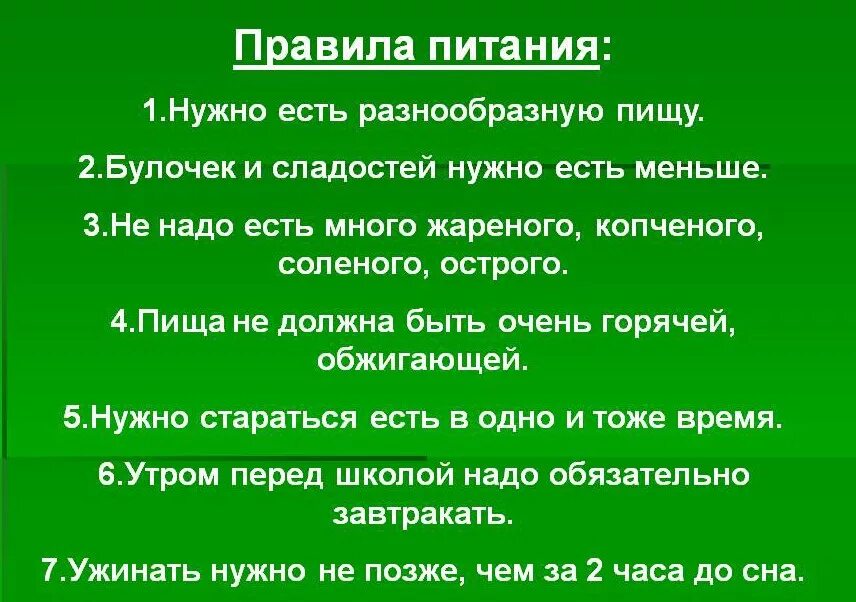 Правила питания:

1.Нужно есть разнообразную пищу.

2.Булочек и сладостей нужно есть меньше.

3.Не надо есть много жареного, копченого, соленого, острого.

4.Пища не должна быть очень горячей, обжигающей.

5.Нужно стараться есть в одно и тоже время.

6.Утром перед школой надо обязательно завтракать.

7.Ужинать нужно не позже, чем за 2 часа до сна.